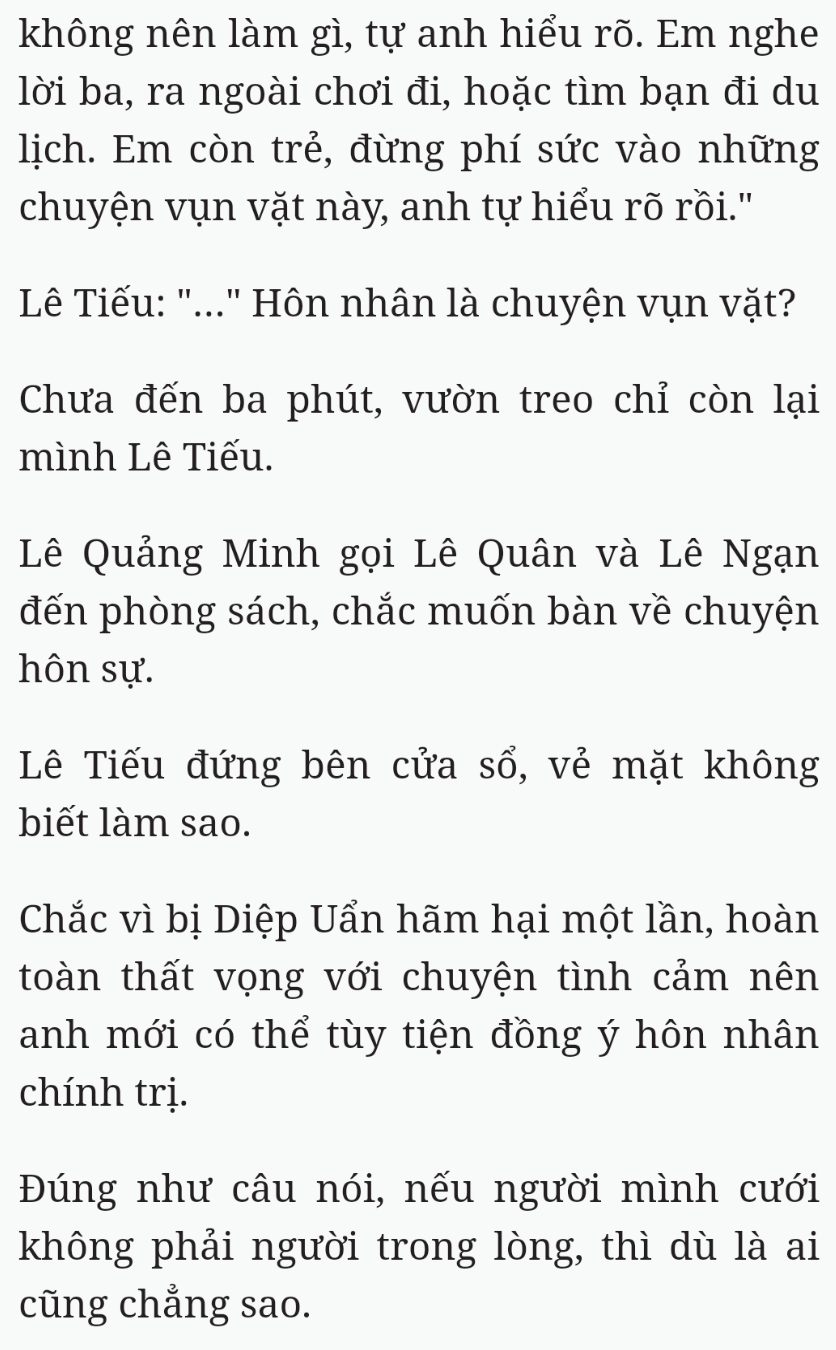 không nên làm gì, tự anh hiểu rõ. Em nghe lời ba, ra ngoài chơi đi, hoặc tìm bạn đi du lịch. Em còn trẻ, đừng phí sức vào những chuyện vụn vặt này, anh tự hiểu rõ rồi."

Lê Tiếu: "..." Hôn nhân là chuyện vụn vặt?

Chưa đến ba phút, vườn treo chỉ còn lại mình Lê Tiếu.

Lê Quảng Minh gọi Lê Quân và Lê Ngạn đến phòng sách, chắc muốn bàn về chuyện hôn sự.

Lê Tiếu đứng bên cửa sổ, vẻ mặt không biết làm sao.

Chắc vì bị Diệp Uẩn hãm hại một lần, hoàn toàn thất vọng với chuyện tình cảm nên anh mới có thể tùy tiện đồng ý hôn nhân chính trị.

Đúng như câu nói, nếu người mình cưới không phải người trong lòng, thì dù là ai cũng chẳng sao.